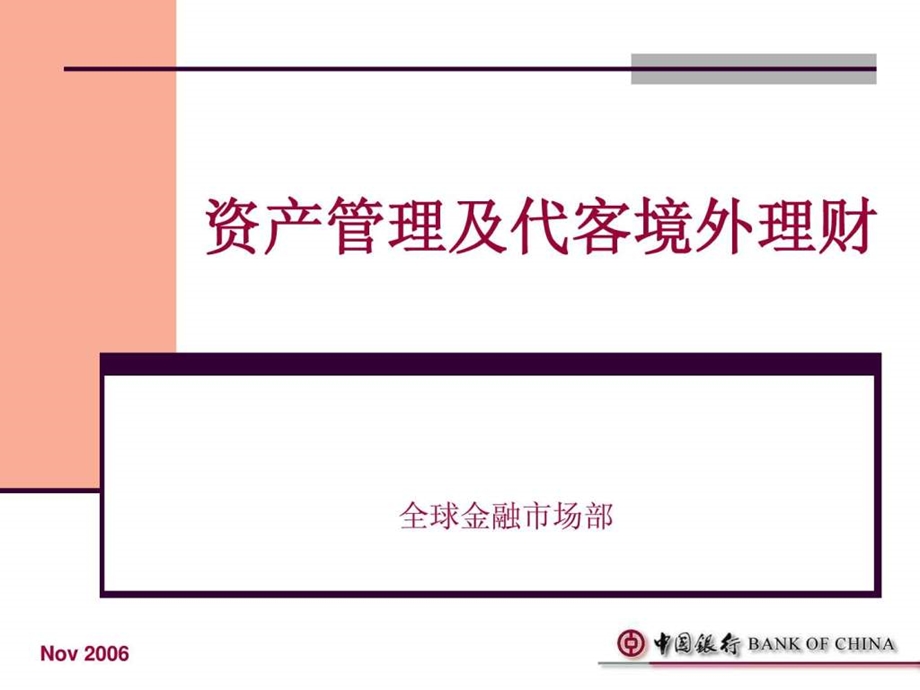 资产管理及代客境外理财

全球金融市场部

Nov 2006

中国银行 BANK OF CHINA